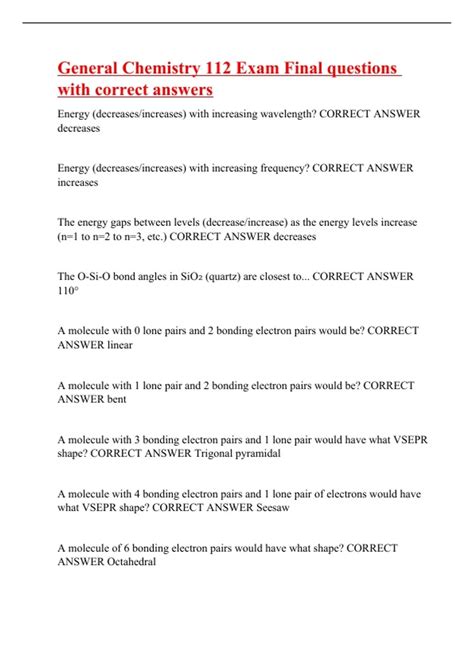 General Chemistry 112 Exam Final questions with correct answers

Energy (decreases/increases) with increasing wavelength? CORRECT ANSWER decreases

Energy (decreases/increases) with increasing frequency? CORRECT ANSWER increases

The energy gaps between levels (decrease/increase) as the energy levels increase (n=1 to n=2 to n=3, etc.) CORRECT ANSWER decreases

The O-Si-O bond angles in $SiO_2$ (quartz) are closest to... CORRECT ANSWER 110°

A molecule with 0 lone pairs and 2 bonding electron pairs would be? CORRECT ANSWER linear

A molecule with 1 lone pair and 2 bonding electron pairs would be? CORRECT ANSWER bent

A molecule with 3 bonding electron pairs and 1 lone pair would have what VSEPR shape? CORRECT ANSWER Trigonal pyramidal

A molecule with 4 bonding electron pairs and 1 lone pair of electrons would have what VSEPR shape? CORRECT ANSWER Seesaw

A molecule of 6 bonding electron pairs would have what shape? CORRECT ANSWER Octahedral